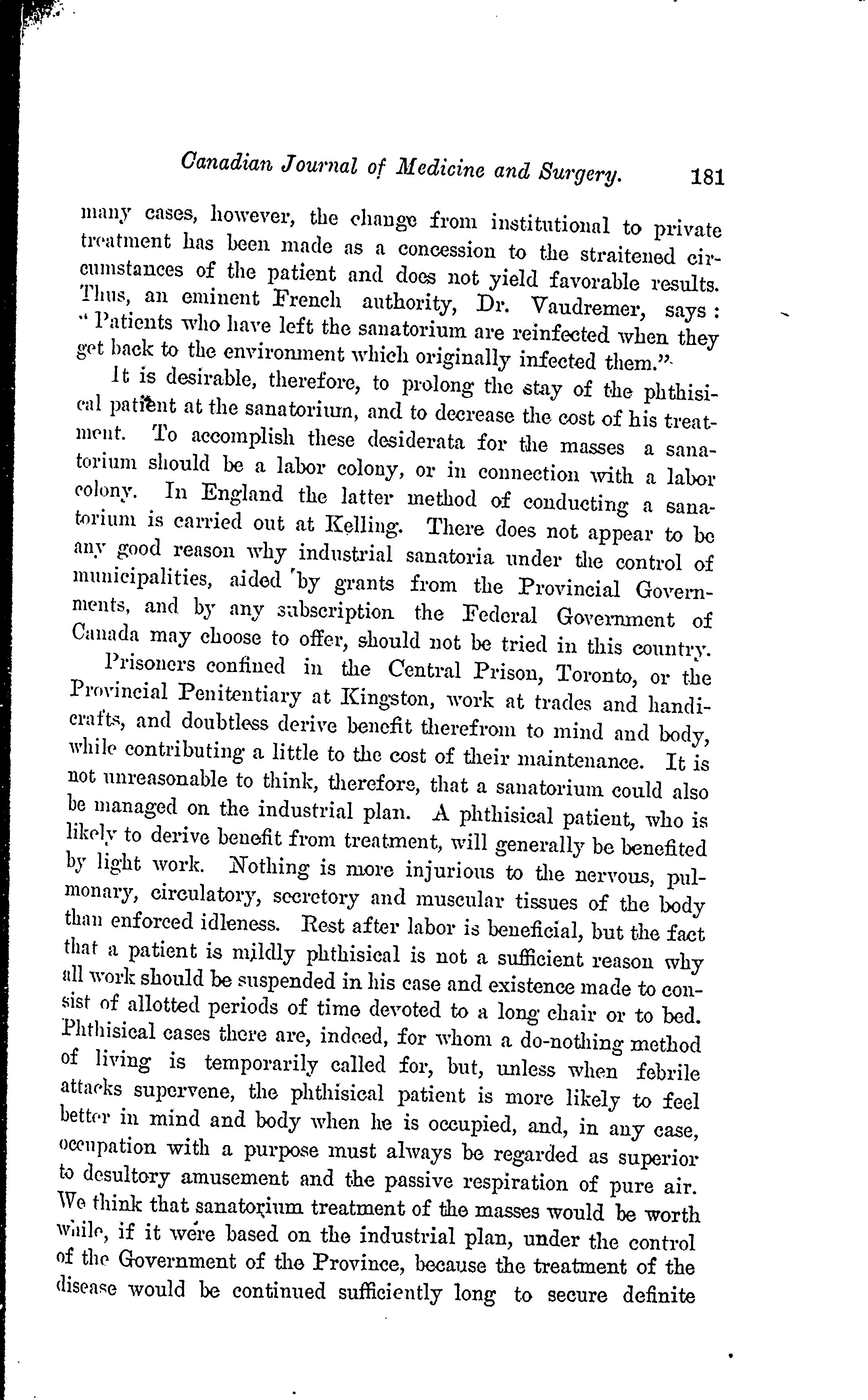 Canadian Journal of Medicine and Surgery. 181

many cases, however, the change from institutional to private treatment has been made as a concession to the straitened circumstances of the patient and does not yield favorable results. Thus, an eminent French authority, Dr. Vaudremer, says: "Patients who have left the sanatorium are reinfected when they get back to the environment which originally infected them."

It is desirable, therefore, to prolong the stay of the phthisical patient at the sanatorium, and to decrease the cost of his treatment. To accomplish these desiderata for the masses a sanatorium should be a labor colony, or in connection with a labor colony. In England the latter method of conducting a sanatorium is carried out at Kelling. There does not appear to be any good reason why industrial sanatoria under the control of municipalities, aided by grants from the Provincial Governments, and by any subscription the Federal Government of Canada may choose to offer, should not be tried in this country.

Prisoners confined in the Central Prison, Toronto, or the Provincial Penitentiary at Kingston, work at trades and handicrafts, and doubtless derive benefit therefrom to mind and body, while contributing a little to the cost of their maintenance. It is not unreasonable to think, therefore, that a sanatorium could also be managed on the industrial plan. A phthisical patient, who is likely to derive benefit from treatment, will generally be benefited by light work. Nothing is more injurious to the nervous, pulmonary, circulatory, secretory and muscular tissues of the body than enforced idleness. Rest after labor is beneficial, but the fact that a patient is mildly phthisical is not a sufficient reason why all work should be suspended in his case and existence made to consist of allotted periods of time devoted to a long chair or to bed. Phthisical cases there are, indeed, for whom a do-nothing method of living is temporarily called for, but, unless when febrile attacks supervene, the phthisical patient is more likely to feel better in mind and body when he is occupied, and, in any case, occupation with a purpose must always be regarded as superior to desultory amusement and the passive respiration of pure air. We think that sanatorium treatment of the masses would be worth while, if it were based on the industrial plan, under the control of the Government of the Province, because the treatment of the disease would be continued sufficiently long to secure definite